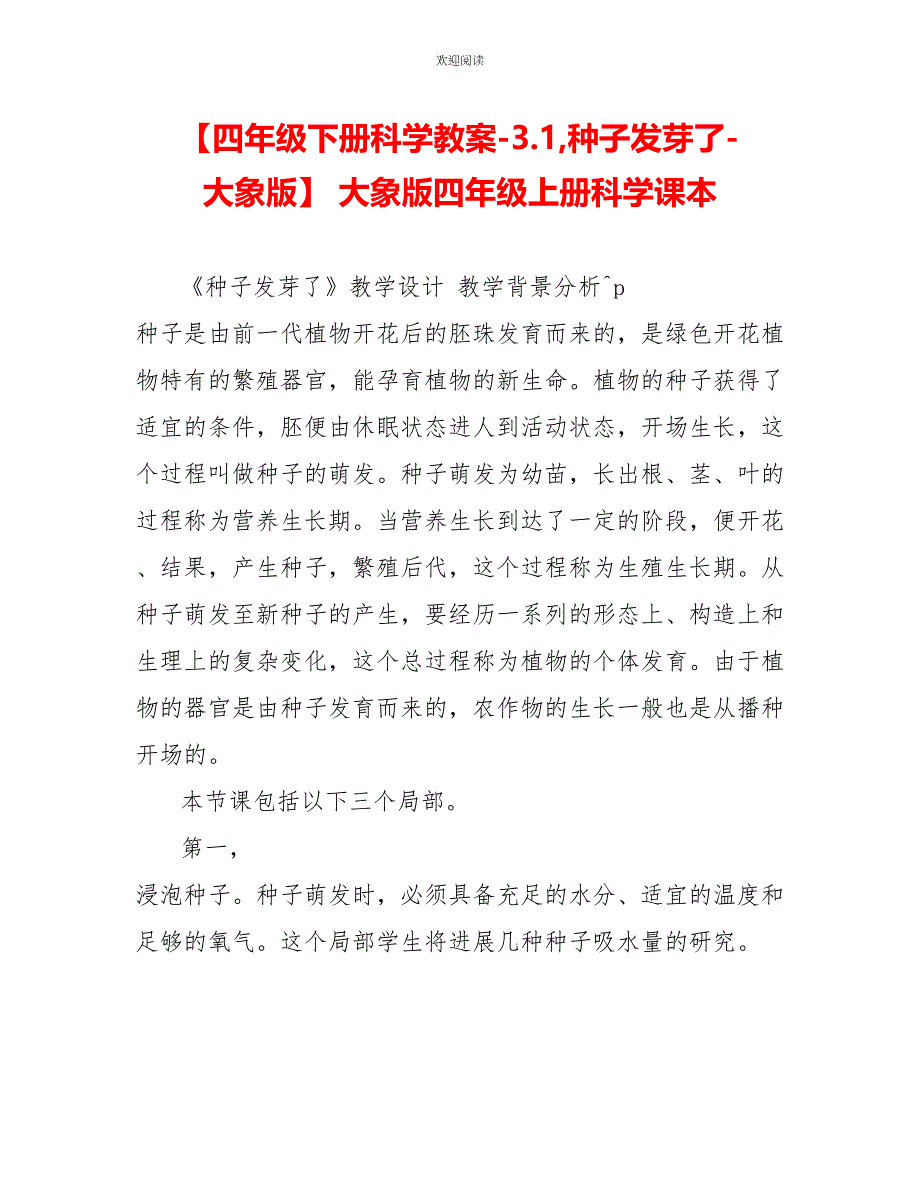 欢迎阅读

【四年级下册科学教案-3.1,种子发芽了-大象版】 大象版四年级上册科学课本

《种子发芽了》教学设计 教学背景分析^p
种子是由前一代植物开花后的胚珠发育而来的，是绿色开花植物特有的繁殖器官，能孕育植物的新生命。植物的种子获得了适宜的条件，胚便由休眠状态进人到活动状态，开场生长，这个过程叫做种子的萌发。种子萌发为幼苗，长出根、茎、叶的过程称为营养生长期。当营养生长到达了一定的阶段，便开花、结果，产生种子，繁殖后代，这个过程称为生殖生长期。从种子萌发至新种子的产生，要经历一系列的形态上、构造上和生理上的复杂变化，这个总过程称为植物的个体发育。由于植物的器官是由种子发育而来的，农作物的生长一般也是从播种开场的。

本节课包括以下三个局部。

第一，

浸泡种子。种子萌发时，必须具备充足的水分、适宜的温度和足够的氧气。这个局部学生将进展几种种子吸水量的研究。